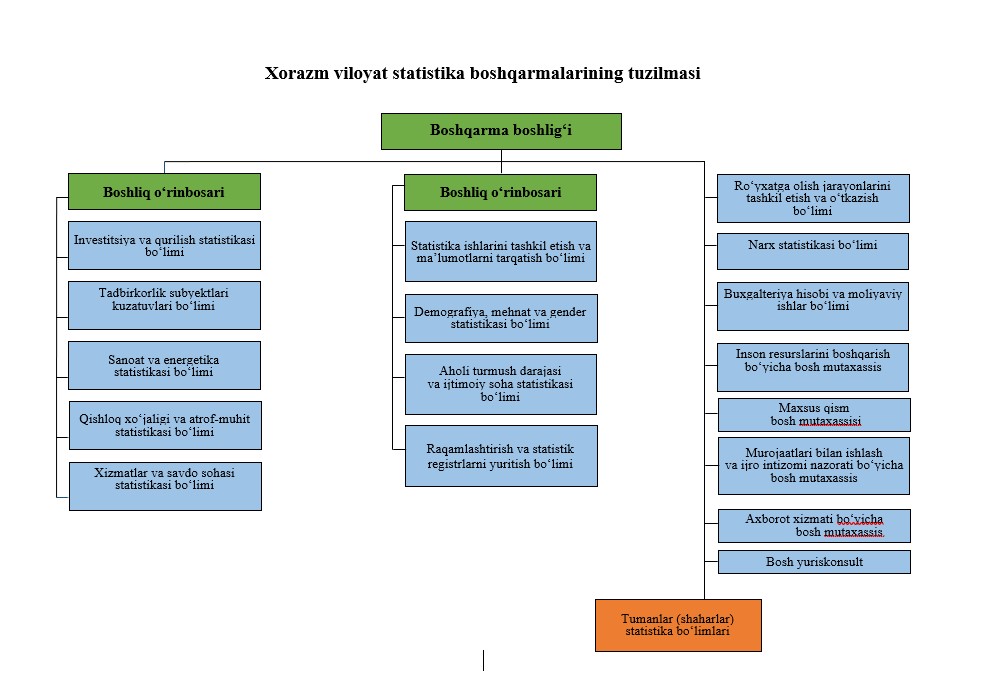 Xorazm viloyat statistika boshqarmalarining tuzilmasi

Boshqarma boshlig‘i

Boshliq o‘rinbosari

Investitsiya va qurilish statistikasi bo‘limi

Tadbirkorlik subyektlari kuzatuvlari bo‘limi

Sanoat va energetika statistikasi bo‘limi

Qishloq xo‘jaligi va atrof-muhit statistikasi bo‘limi

Xizmatlar va savdo sohasi statistikasi bo‘limi

Boshliq o‘rinbosari

Statistika ishlarini tashkil etish va ma’lumotlarni tarqatish bo‘limi

Demografiya, mehnat va gender statistikasi bo‘limi

Aholi turmush darajasi va ijtimoiy soha statistikasi bo‘limi

Raqamlashtirish va statistik registrlarni yuritish bo‘limi

Ro‘yxatga olish jarayonlarini tashkil etish va o‘tkazish bo‘limi

Narx statistikasi bo‘limi

Buxgalteriya hisobi va moliyaviy ishlar bo‘limi

Inson resurslarini boshqarish bo‘yicha bosh mutaxassis

Maxsus qism bosh mutaxassisi

Murojaatlari bilan ishlash va ijro intizomi nazorati bo‘yicha bosh mutaxassis

Axborot xizmati bo‘yicha bosh mutaxassis

Bosh yuriskonsult

Tumanlar (shaharlar) statistika bo‘limlari